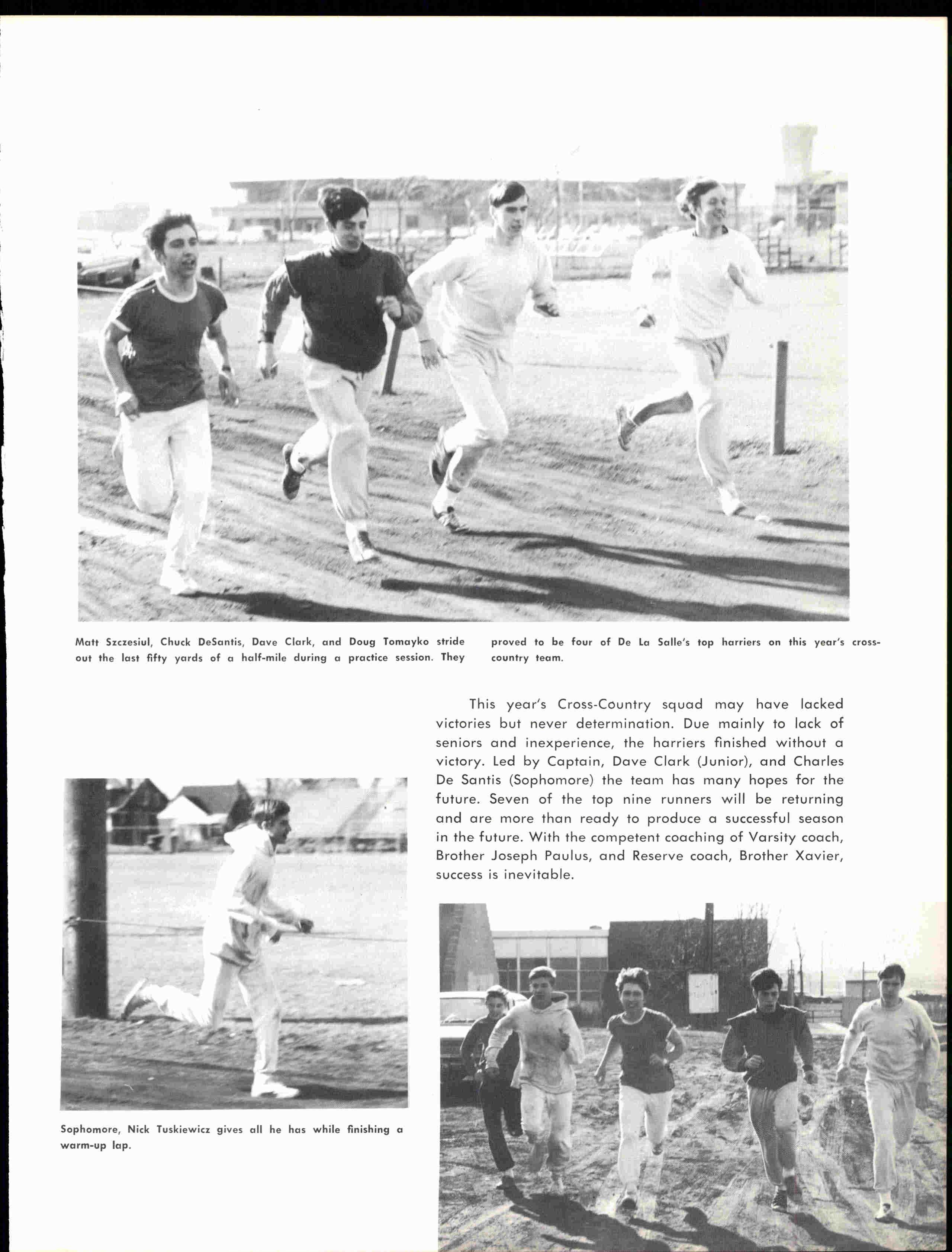 Matt Szczesiul, Chuck DeSantis, Dave Clark, and Doug Tomayko stride out the last fifty yards of a half-mile during a practice session. They proved to be four of De La Salle's top harriers on this year's cross-country team.

This year's Cross-Country squad may have lacked victories but never determination. Due mainly to lack of seniors and inexperience, the harriers finished without a victory. Led by Captain, Dave Clark (Junior), and Charles De Santis (Sophomore) the team has many hopes for the future. Seven of the top nine runners will be returning and are more than ready to produce a successful season in the future. With the competent coaching of Varsity coach, Brother Joseph Paulus, and Reserve coach, Brother Xavier, success is inevitable.

Sophomore, Nick Tuskiewicz gives all he has while finishing a warm-up lap.